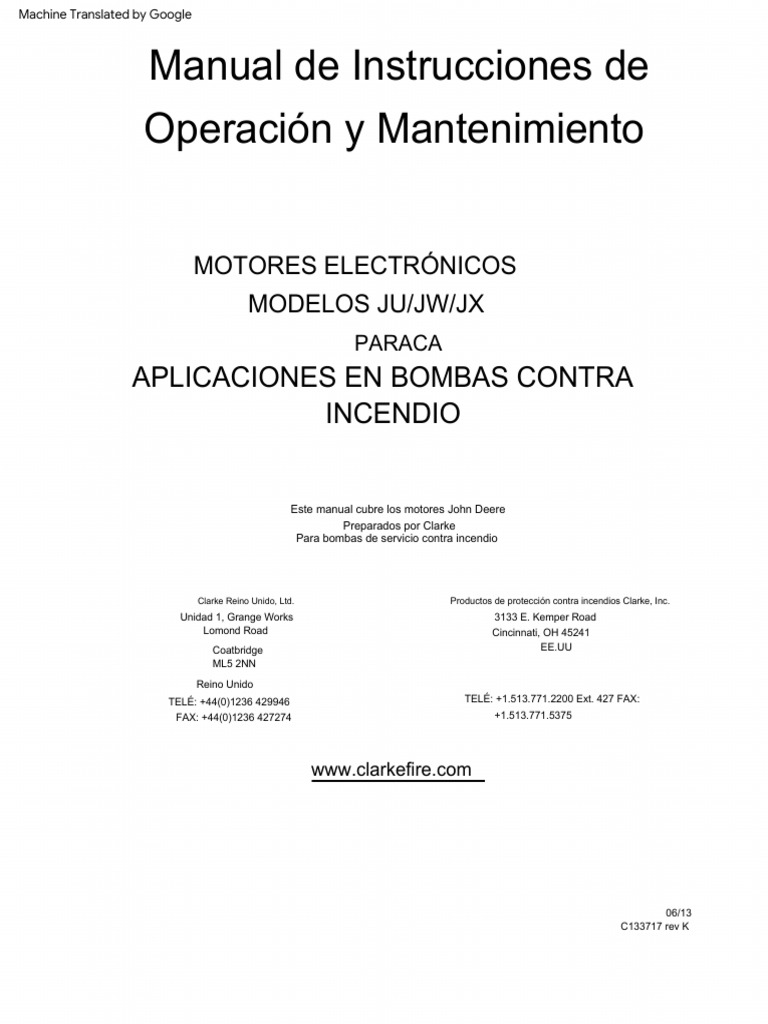 Machine Translated by Google

Manual de Instrucciones de Operación y Mantenimiento

MOTORES ELECTRÓNICOS
MODELOS JU/JW/JX
PARACA
APLICACIONES EN BOMBAS CONTRA INCENDIO

Este manual cubre los motores John Deere
Preparados por Clarke
Para bombas de servicio contra incendio

Clarke Reino Unido, Ltd.
Unidad 1, Grange Works
Lomond Road
Coatbridge
ML5 2NN
Reino Unido
TELÉ: +44(0)1236 429946
FAX: +44(0)1236 427274

Productos de protección contra incendios Clarke, Inc.
3133 E. Kemper Road
Cincinnati, OH 45241
EE.UU
TELÉ: +1.513.771.2200 Ext. 427 FAX:
+1.513.771.5375

www.clarkefire.com

06/13
C133717 rev K